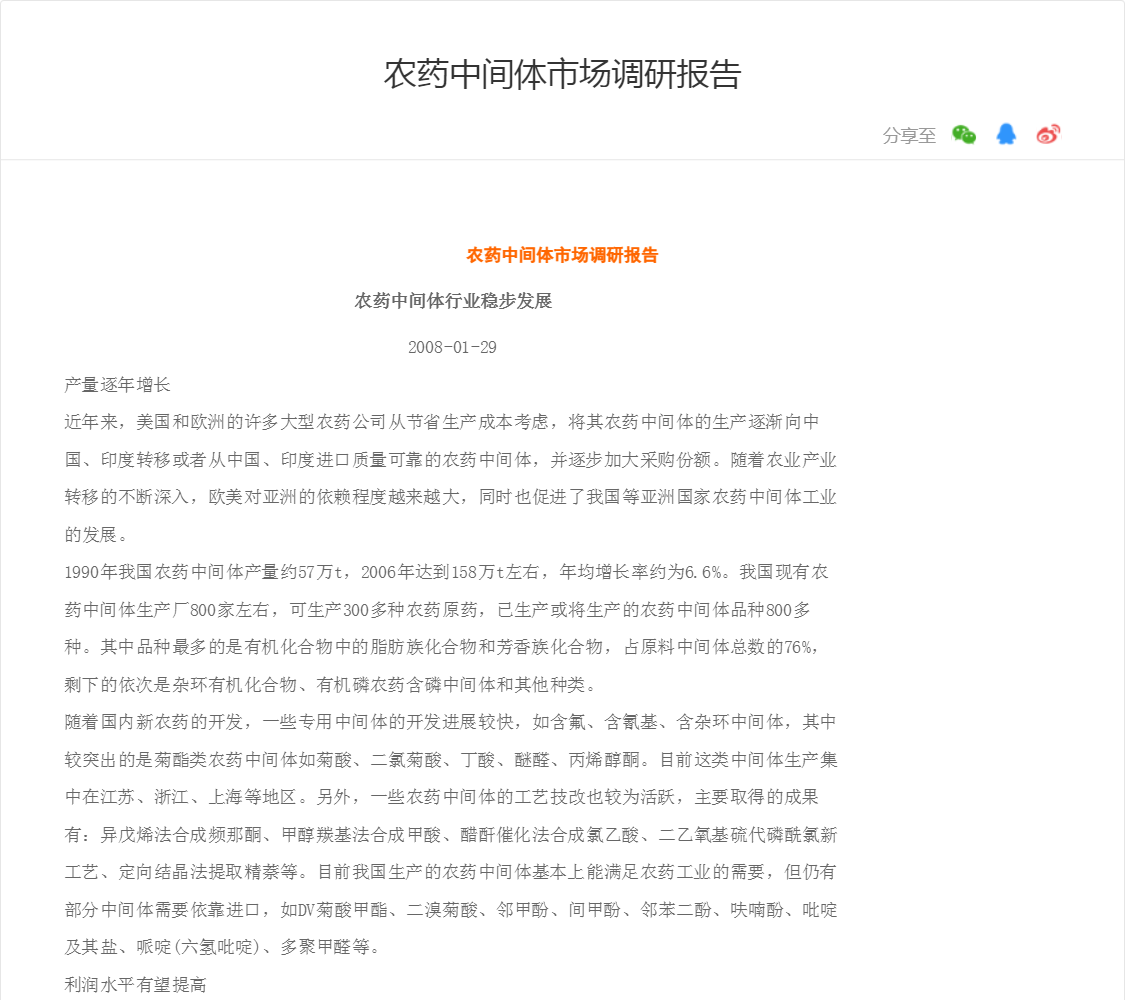 农药中间体市场调研报告

分享至

农药中间体市场调研报告

农药中间体行业稳步发展

2008-01-29

产量逐年增长

近年来，美国和欧洲的许多大型农药公司从节省生产成本考虑，将其农药中间体的生产逐渐向中国、印度转移或者从中国、印度进口质量可靠的农药中间体，并逐步加大采购份额。随着农业产业转移的不断深入，欧美对亚洲的依赖程度越来越大，同时也促进了我国等亚洲国家农药中间体工业的发展。

1990年我国农药中间体产量约57万t，2006年达到158万t左右，年均增长率约为6.6%。我国现有农药中间体生产厂800家左右，可生产300多种农药原药，已生产或将生产的农药中间体品种800多种。其中品种最多的是有机化合物中的脂肪族化合物和芳香族化合物，占原料中间体总数的76%，剩下的依次是杂环有机化合物、有机磷农药含磷中间体和其他种类。

随着国内新农药的开发，一些专用中间体的开发进展较快，如含氟、含氰基、含杂环中间体，其中较突出的是菊酯类农药中间体如菊酸、二氯菊酸、丁酸、醚醛、丙烯醇酮。目前这类中间体生产集中在江苏、浙江、上海等地区。另外，一些农药中间体的工艺技改也较为活跃，主要取得的成果有：异戊烯法合成频那酮、甲醇羰基法合成甲酸、醋酐催化法合成氯乙酸、二乙氧基硫代磷酰氯新工艺、定向结晶法提取精萘等。目前我国生产的农药中间体基本上能满足农药工业的需要，但仍有部分中间体需要依靠进口，如DV菊酸甲酯、二溴菊酸、邻甲酚、间甲酚、邻苯二酚、呋喃酚、吡啶及其盐、哌啶(六氢吡啶)、多聚甲醛等。

利润水平有望提高